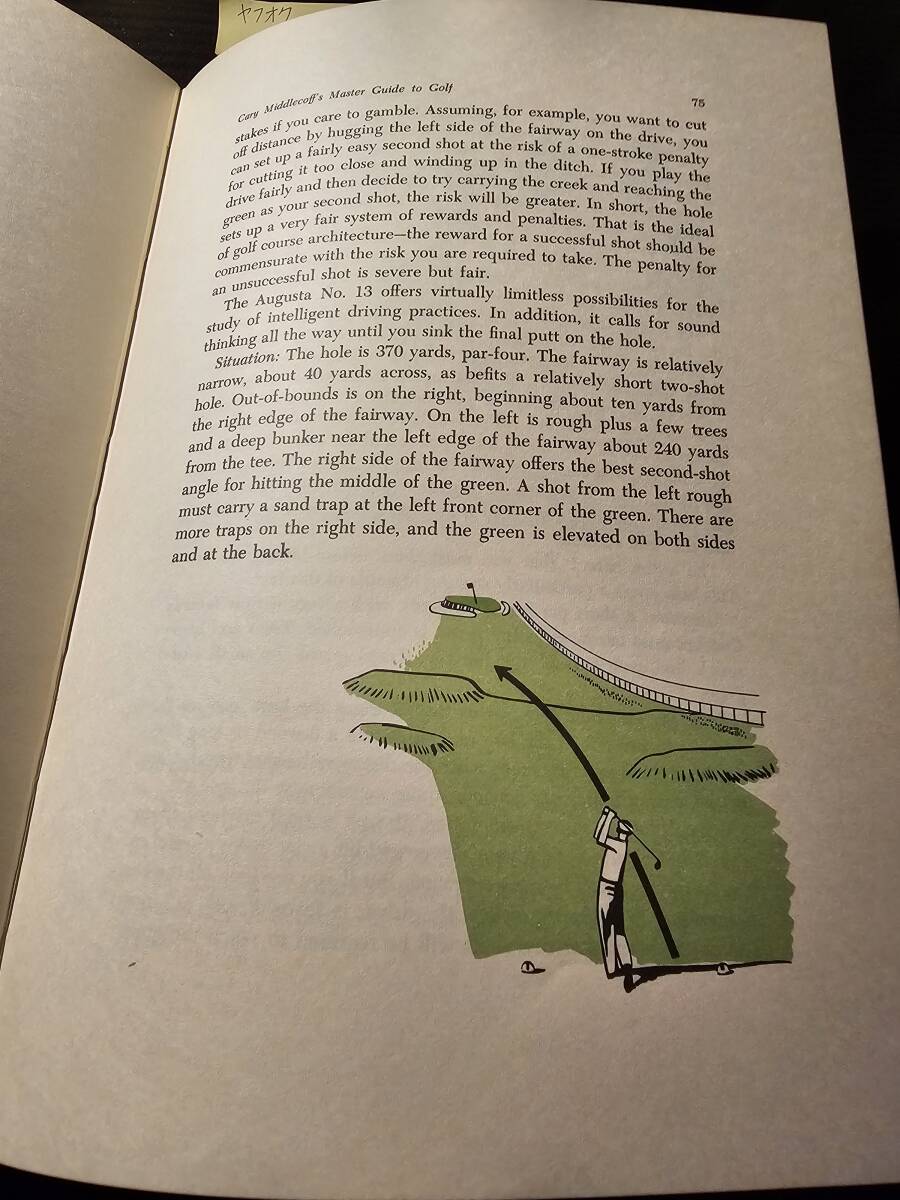 ヤフオク

Cary Middlecoff's Master Guide to Golf 75

stakes if you care to gamble. Assuming, for example, you want to cut off distance by hugging the left side of the fairway on the drive, you can set up a fairly easy second shot at the risk of a one-stroke penalty for cutting it too close and winding up in the ditch. If you play the drive fairly and then decide to try carrying the creek and reaching the green as your second shot, the risk will be greater. In short, the hole sets up a very fair system of rewards and penalties. That is the ideal of golf course architecture—the reward for a successful shot should be commensurate with the risk you are required to take. The penalty for an unsuccessful shot is severe but fair.

The Augusta No. 13 offers virtually limitless possibilities for the study of intelligent driving practices. In addition, it calls for sound thinking all the way until you sink the final putt on the hole.

Situation: The hole is 370 yards, par-four. The fairway is relatively narrow, about 40 yards across, as befits a relatively short two-shot hole. Out-of-bounds is on the right, beginning about ten yards from the right edge of the fairway. On the left is rough plus a few trees and a deep bunker near the left edge of the fairway about 240 yards from the tee. The right side of the fairway offers the best second-shot angle for hitting the middle of the green. A shot from the left rough must carry a sand trap at the left front corner of the green. There are more traps on the right side, and the green is elevated on both sides and at the back.